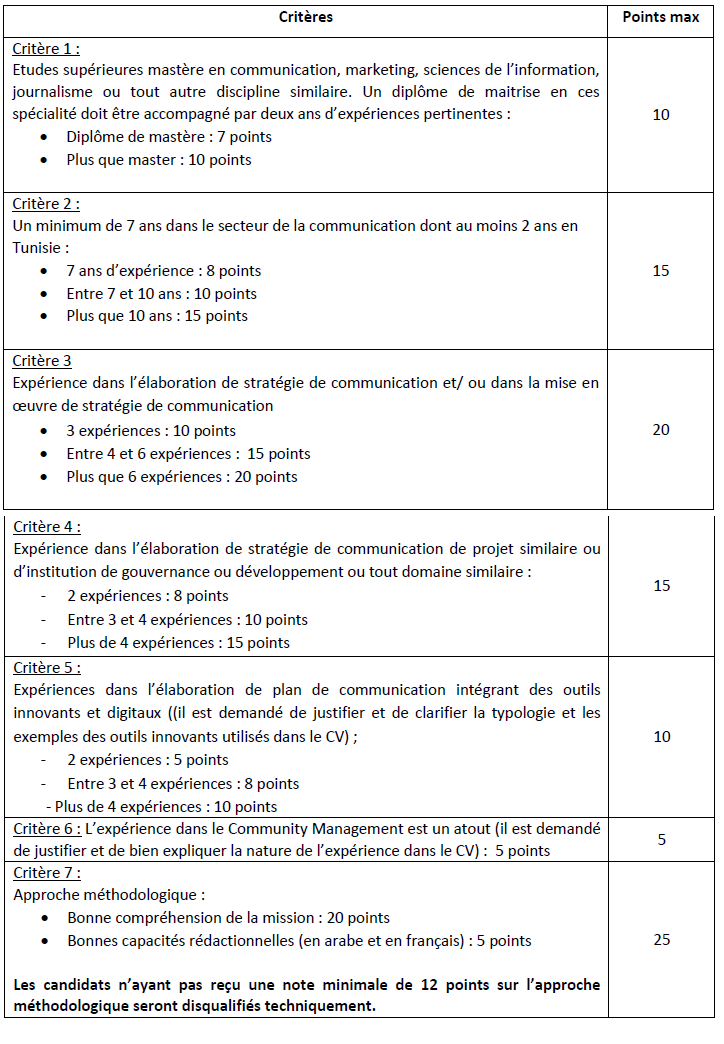 | Critères | Points max |
|---|---|
| Critère 1 : Etudes supérieures mastère en communication, marketing, sciences de l'information, journalisme ou tout autre discipline similaire. Un diplôme de maitrise en ces spécialité doit être accompagné par deux ans d'expériences pertinentes : • Diplôme de mastère : 7 points • Plus que master : 10 points | 10 |
| Critère 2 : Un minimum de 7 ans dans le secteur de la communication dont au moins 2 ans en Tunisie : • 7 ans d'expérience : 8 points • Entre 7 et 10 ans : 10 points • Plus que 10 ans : 15 points | 15 |
| Critère 3 Expérience dans l'élaboration de stratégie de communication et/ ou dans la mise en œuvre de stratégie de communication • 3 expériences : 10 points • Entre 4 et 6 expériences : 15 points • Plus que 6 expériences : 20 points | 20 |
| Critère 4 : Expérience dans l'élaboration de stratégie de communication de projet similaire ou d'institution de gouvernance ou développement ou tout domaine similaire : - 2 expériences : 8 points - Entre 3 et 4 expériences : 10 points - Plus de 4 expériences : 15 points | 15 |
| Critère 5 : Expériences dans l'élaboration de plan de communication intégrant des outils innovants et digitaux ((il est demandé de justifier et de clarifier la typologie et les exemples des outils innovants utilisés dans le CV) ; - 2 expériences : 5 points - Entre 3 et 4 expériences : 8 points - Plus de 4 expériences : 10 points | 10 |
| Critère 6 : L'expérience dans le Community Management est un atout (il est demandé de justifier et de bien expliquer la nature de l'expérience dans le CV) : 5 points | 5 |
| Critère 7 : Approche méthodologique : • Bonne compréhension de la mission : 20 points • Bonnes capacités rédactionnelles (en arabe et en français) : 5 points **Les candidats n'ayant pas reçu une note minimale de 12 points sur l'approche méthodologique seront disqualifiés techniquement.** | 25 |